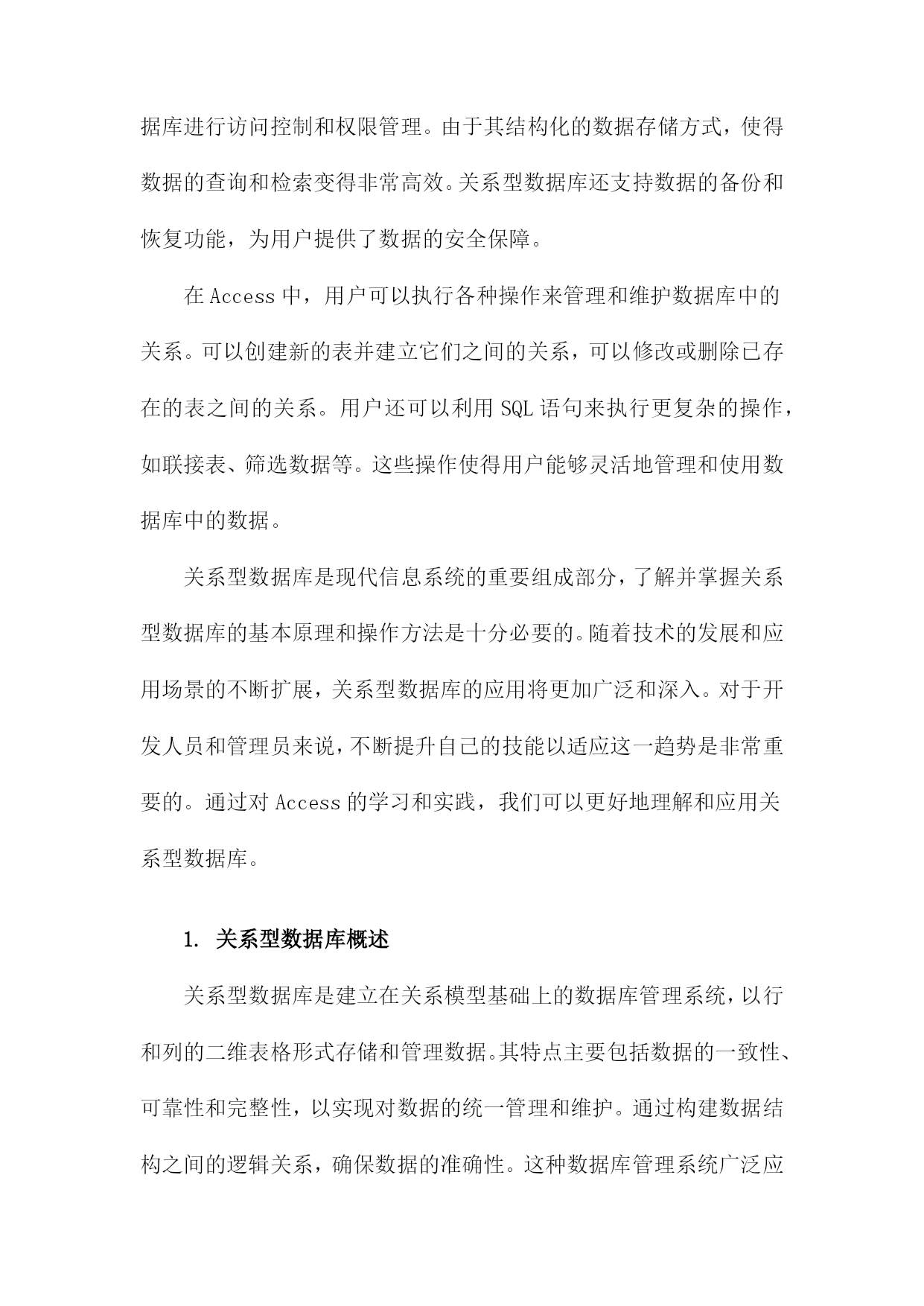 据库进行访问控制和权限管理。由于其结构化的数据存储方式，使得数据的查询和检索变得非常高效。关系型数据库还支持数据的备份和恢复功能，为用户提供了数据的安全保障。

在 Access 中，用户可以执行各种操作来管理和维护数据库中的关系。可以创建新的表并建立它们之间的关系，可以修改或删除已存在的表之间的关系。用户还可以利用 SQL 语句来执行更复杂的操作，如联接表、筛选数据等。这些操作使得用户能够灵活地管理和使用数据库中的数据。

关系型数据库是现代信息系统的重要组成部分，了解并掌握关系型数据库的基本原理和操作方法是十分必要的。随着技术的发展和应用场景的不断扩展，关系型数据库的应用将更加广泛和深入。对于开发人员和管理员来说，不断提升自己的技能以适应这一趋势是非常重要的。通过对 Access 的学习和实践，我们可以更好地理解和应用关系型数据库。

1. 关系型数据库概述

关系型数据库是建立在关系模型基础上的数据库管理系统，以行和列的二维表格形式存储和管理数据。其特点主要包括数据的一致性、可靠性和完整性，以实现对数据的统一管理和维护。通过构建数据结构之间的逻辑关系，确保数据的准确性。这种数据库管理系统广泛应